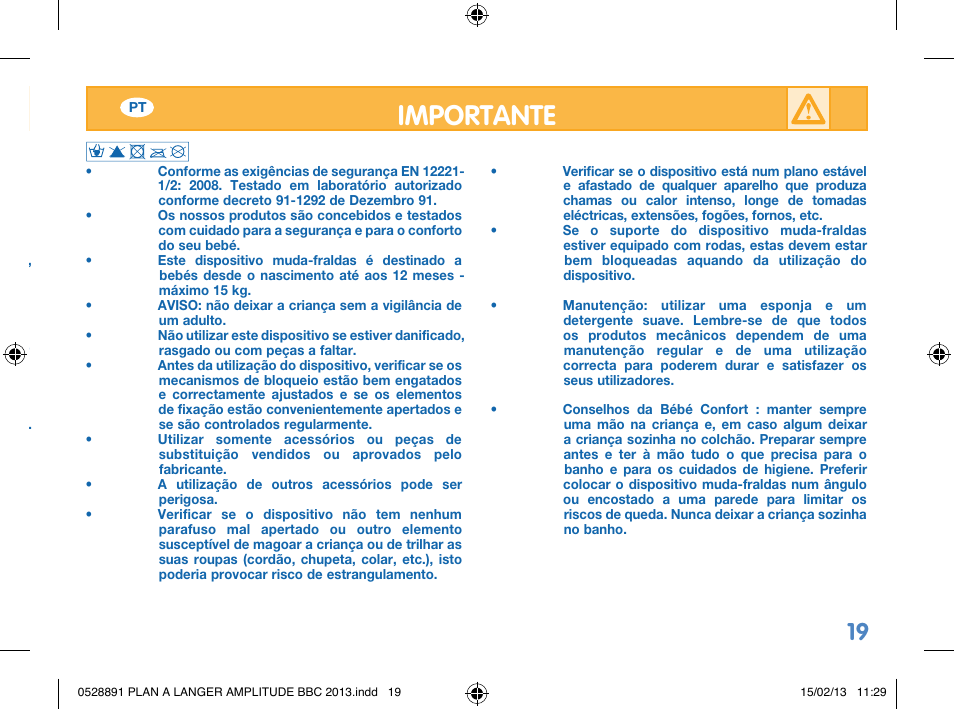 PT

IMPORTANTE

• Conforme as exigências de segurança EN 12221-1/2: 2008. Testado em laboratório autorizado conforme decreto 91-1292 de Dezembro 91.
• Os nossos produtos são concebidos e testados com cuidado para a segurança e para o conforto do seu bebé.
• Este dispositivo muda-fraldas é destinado a bebés desde o nascimento até aos 12 meses - máximo 15 kg.
• AVISO: não deixar a criança sem a vigilância de um adulto.
• Não utilizar este dispositivo se estiver danificado, rasgado ou com peças a faltar.
• Antes da utilização do dispositivo, verificar se os mecanismos de bloqueio estão bem engatados e correctamente ajustados e se os elementos de fixação estão convenientemente apertados e se são controlados regularmente.
• Utilizar somente acessórios ou peças de substituição vendidos ou aprovados pelo fabricante.
• A utilização de outros acessórios pode ser perigosa.
• Verificar se o dispositivo não tem nenhum parafuso mal apertado ou outro elemento susceptível de magoar a criança ou de trilhar as suas roupas (cordão, chupeta, colar, etc.), isto poderia provocar risco de estrangulamento.

• Verificar se o dispositivo está num plano estável e afastado de qualquer aparelho que produza chamas ou calor intenso, longe de tomadas eléctricas, extensões, fogões, fornos, etc.
• Se o suporte do dispositivo muda-fraldas estiver equipado com rodas, estas devem estar bem bloqueadas aquando da utilização do dispositivo.

• Manutenção: utilizar uma esponja e um detergente suave. Lembre-se de que todos os produtos mecânicos dependem de uma manutenção regular e de uma utilização correcta para poderem durar e satisfazer os seus utilizadores.

• Conselhos da Bébé Confort : manter sempre uma mão na criança e, em caso algum deixar a criança sozinha no colchão. Preparar sempre antes e ter à mão tudo o que precisa para o banho e para os cuidados de higiene. Preferir colocar o dispositivo muda-fraldas num ângulo ou encostado a uma parede para limitar os riscos de queda. Nunca deixar a criança sozinha no banho.

19

0528891 PLAN A LANGER AMPLITUDE BBC 2013.indd 19 15/02/13 11:29